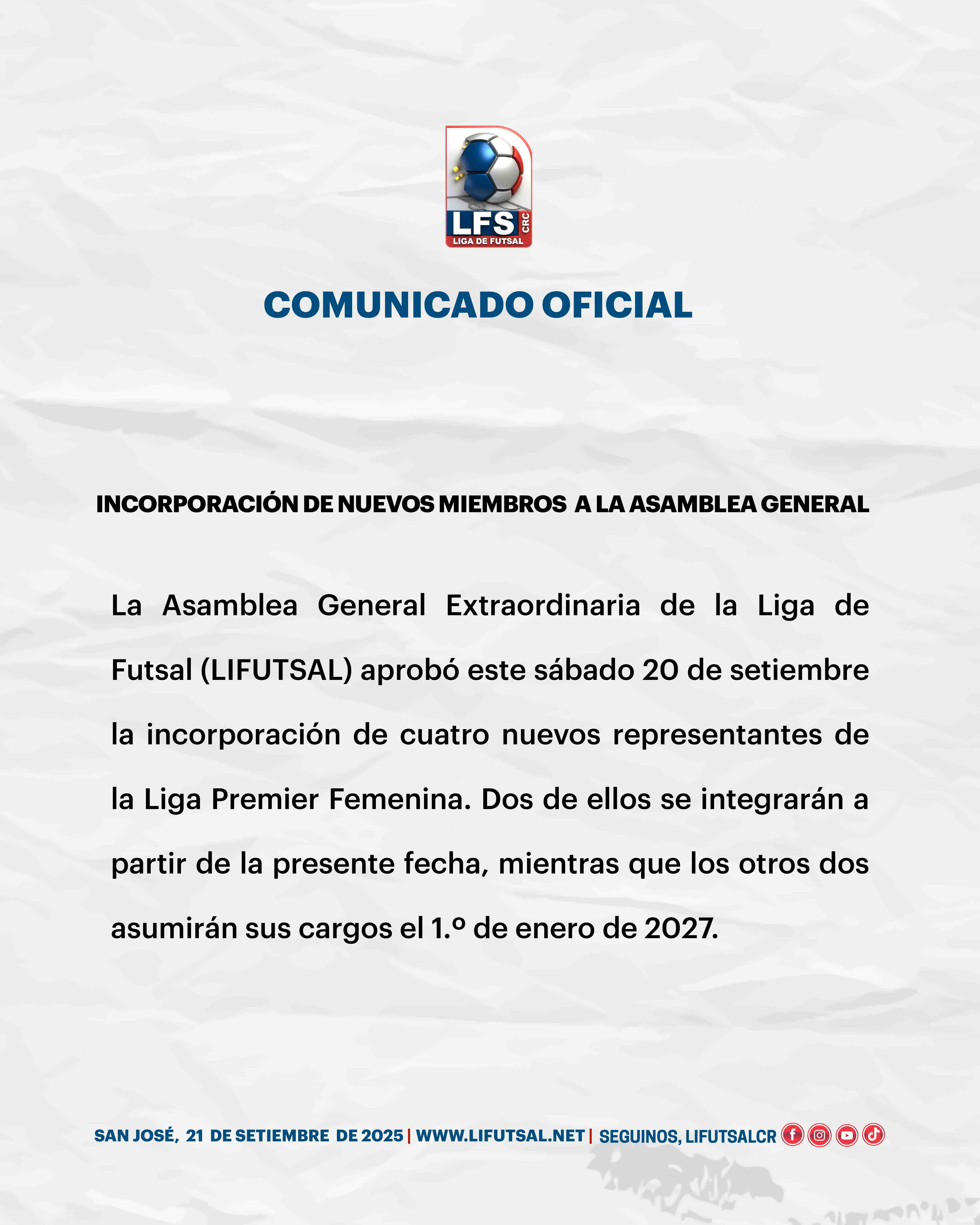 LFS CRC
LIGA DE FUTSAL

COMUNICADO OFICIAL

INCORPORACIÓN DE NUEVOS MIEMBROS A LA ASAMBLEA GENERAL

La Asamblea General Extraordinaria de la Liga de Futsal (LIFUTSAL) aprobó este sábado 20 de setiembre la incorporación de cuatro nuevos representantes de la Liga Premier Femenina. Dos de ellos se integrarán a partir de la presente fecha, mientras que los otros dos asumirán sus cargos el 1.º de enero de 2027.

SAN JOSÉ, 21 DE SETIEMBRE DE 2025 | WWW.LIFUTSAL.NET | SEGUINOS, LIFUTSALCR